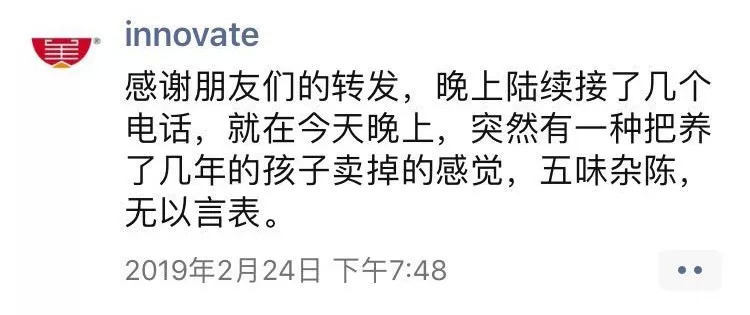 innovate

感谢朋友们的转发，晚上陆续接了几个电话，就在今天晚上，突然有一种把养了几年的孩子卖掉的感觉，五味杂陈，无以言表。

2019年2月24日 下午7:48